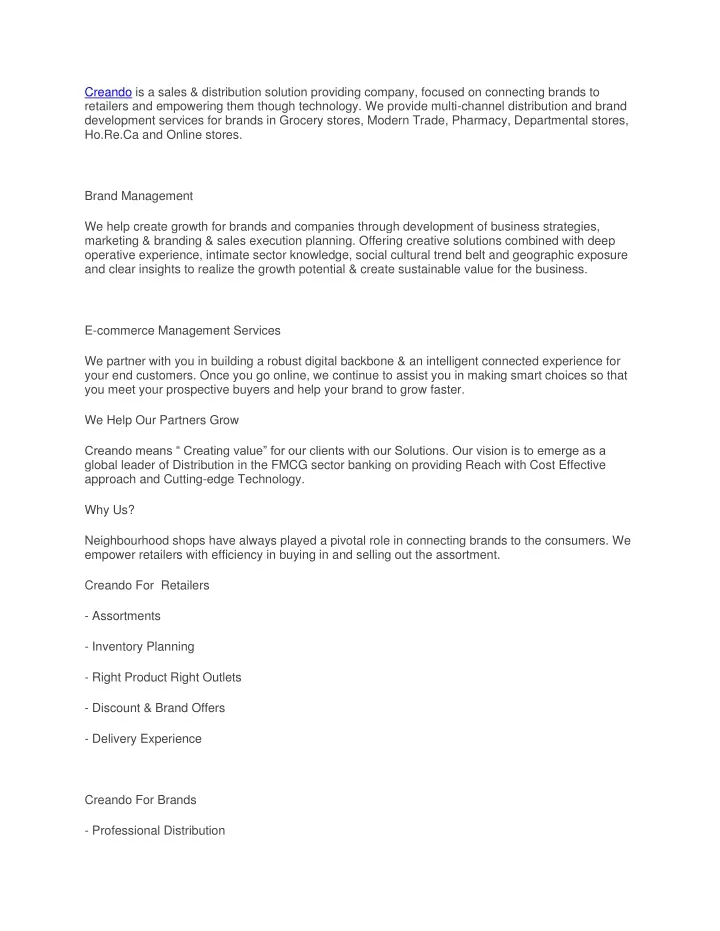 Creando is a sales & distribution solution providing company, focused on connecting brands to retailers and empowering them though technology. We provide multi-channel distribution and brand development services for brands in Grocery stores, Modern Trade, Pharmacy, Departmental stores, Ho.Re.Ca and Online stores.

Brand Management

We help create growth for brands and companies through development of business strategies, marketing & branding & sales execution planning. Offering creative solutions combined with deep operative experience, intimate sector knowledge, social cultural trend belt and geographic exposure and clear insights to realize the growth potential & create sustainable value for the business.

E-commerce Management Services

We partner with you in building a robust digital backbone & an intelligent connected experience for your end customers. Once you go online, we continue to assist you in making smart choices so that you meet your prospective buyers and help your brand to grow faster.

We Help Our Partners Grow

Creando means “ Creating value” for our clients with our Solutions. Our vision is to emerge as a global leader of Distribution in the FMCG sector banking on providing Reach with Cost Effective approach and Cutting-edge Technology.

Why Us?

Neighbourhood shops have always played a pivotal role in connecting brands to the consumers. We empower retailers with efficiency in buying in and selling out the assortment.

Creando For  Retailers

- Assortments

- Inventory Planning

- Right Product Right Outlets

- Discount & Brand Offers

- Delivery Experience

Creando For Brands

- Professional Distribution